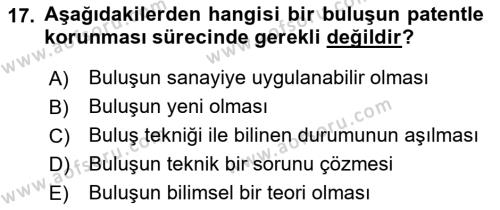 17. Aşağıdakilerden hangisi bir buluşun patentle korunması sürecinde gerekli değildir?

A) Buluşun sanayiye uygulanabilir olması
B) Buluşun yeni olması
C) Buluş tekniği ile bilinen durumunun aşılması
D) Buluşun teknik bir sorunu çözmesi
E) Buluşun bilimsel bir teori olması

www.aofsoru.com